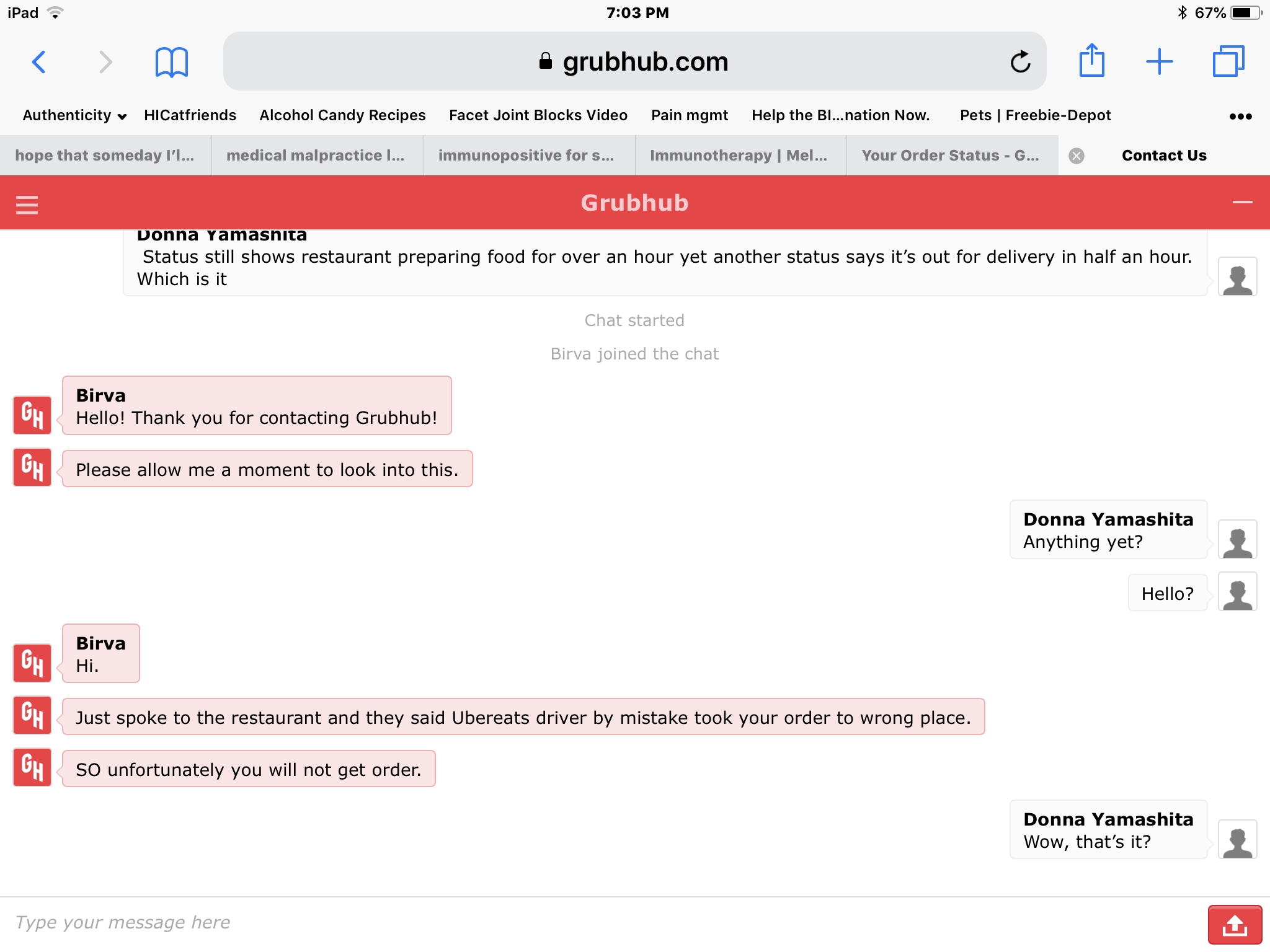 iPad 7:03 PM 67%

grubhub.com

Authenticity HICatfriends Alcohol Candy Recipes Facet Joint Blocks Video Pain mgmt Help the Bl...nation Now. Pets | Freebie-Depot

hope that someday I'l... medical malpractice l... immunopositive for s... Immunotherapy | Mel... Your Order Status - G... Contact Us

Grubhub

Donna Yamashita
Status still shows restaurant preparing food for over an hour yet another status says it's out for delivery in half an hour. Which is it

Chat started

Birva joined the chat

GH
Birva
Hello! Thank you for contacting Grubhub!

GH
Please allow me a moment to look into this.

Donna Yamashita
Anything yet?

Hello?

GH
Birva
Hi.

GH
Just spoke to the restaurant and they said Ubereats driver by mistake took your order to wrong place.

GH
SO unfortunately you will not get order.

Donna Yamashita
Wow, that's it?

Type your message here